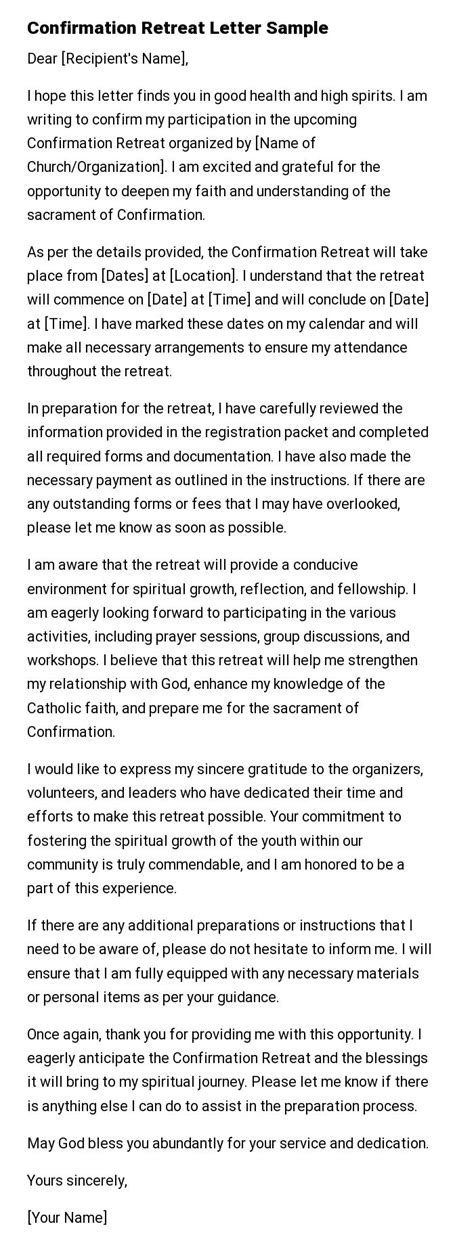 Confirmation Retreat Letter Sample

Dear [Recipient's Name],

I hope this letter finds you in good health and high spirits. I am writing to confirm my participation in the upcoming Confirmation Retreat organized by [Name of Church/Organization]. I am excited and grateful for the opportunity to deepen my faith and understanding of the sacrament of Confirmation.

As per the details provided, the Confirmation Retreat will take place from [Dates] at [Location]. I understand that the retreat will commence on [Date] at [Time] and will conclude on [Date] at [Time]. I have marked these dates on my calendar and will make all necessary arrangements to ensure my attendance throughout the retreat.

In preparation for the retreat, I have carefully reviewed the information provided in the registration packet and completed all required forms and documentation. I have also made the necessary payment as outlined in the instructions. If there are any outstanding forms or fees that I may have overlooked, please let me know as soon as possible.

I am aware that the retreat will provide a conducive environment for spiritual growth, reflection, and fellowship. I am eagerly looking forward to participating in the various activities, including prayer sessions, group discussions, and workshops. I believe that this retreat will help me strengthen my relationship with God, enhance my knowledge of the Catholic faith, and prepare me for the sacrament of Confirmation.

I would like to express my sincere gratitude to the organizers, volunteers, and leaders who have dedicated their time and efforts to make this retreat possible. Your commitment to fostering the spiritual growth of the youth within our community is truly commendable, and I am honored to be a part of this experience.

If there are any additional preparations or instructions that I need to be aware of, please do not hesitate to inform me. I will ensure that I am fully equipped with any necessary materials or personal items as per your guidance.

Once again, thank you for providing me with this opportunity. I eagerly anticipate the Confirmation Retreat and the blessings it will bring to my spiritual journey. Please let me know if there is anything else I can do to assist in the preparation process.

May God bless you abundantly for your service and dedication.

Yours sincerely,

[Your Name]